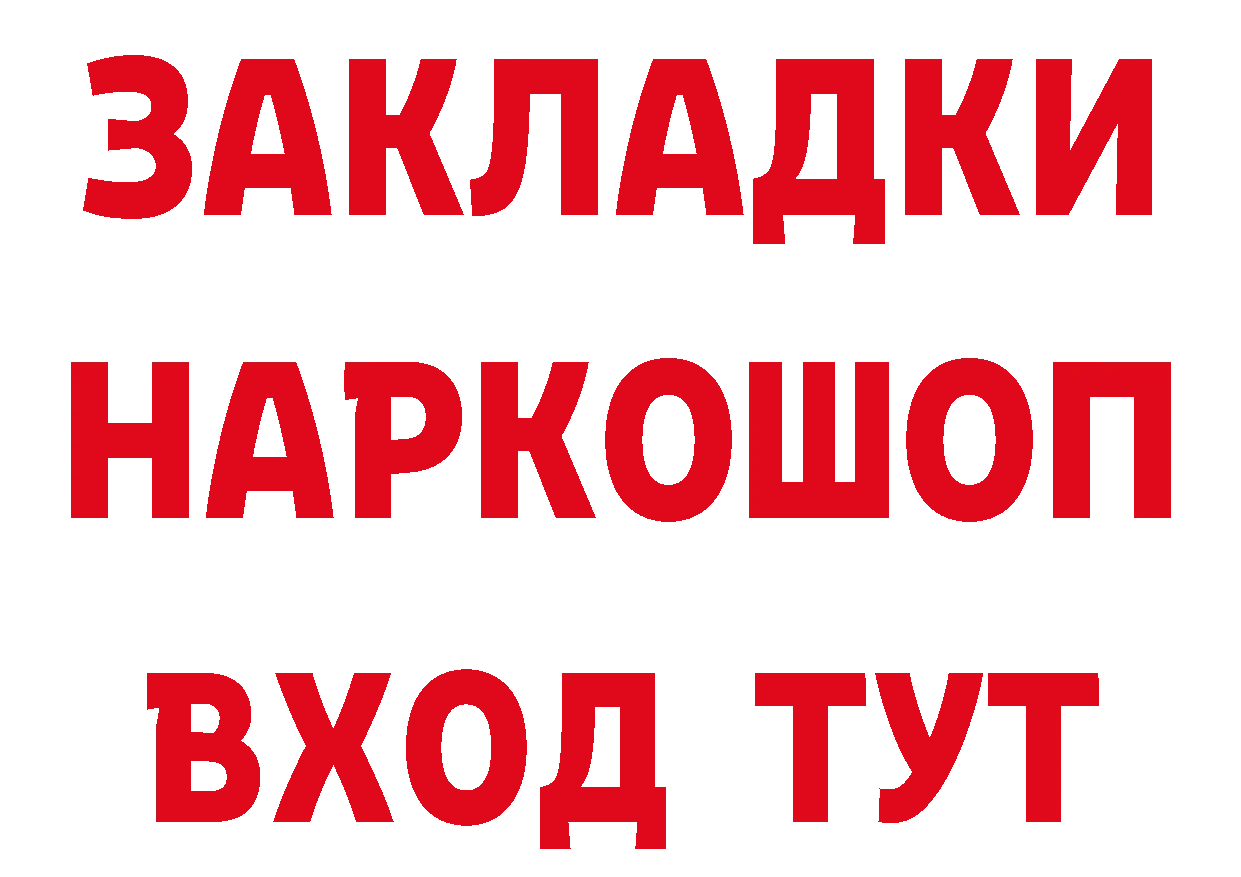 ЗАКЛАДКИ
НАРКОШОП
ВХОД ТУТ